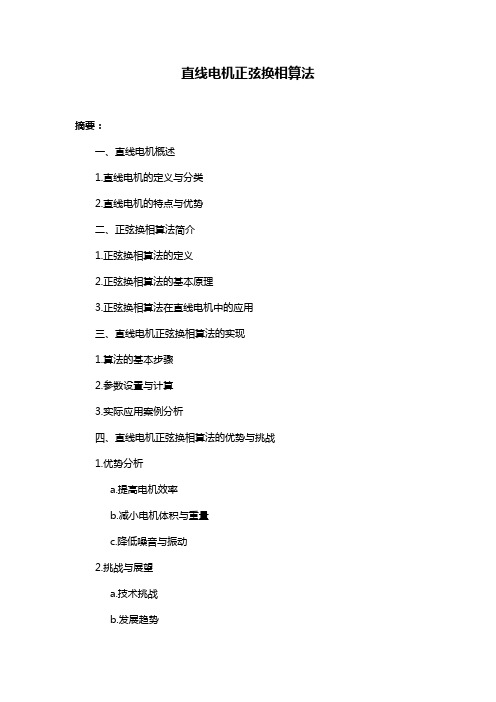 直线电机正弦换相算法

摘要：

一、直线电机概述

1.直线电机的定义与分类

2.直线电机的特点与优势

二、正弦换相算法简介

1.正弦换相算法的定义

2.正弦换相算法的基本原理

3.正弦换相算法在直线电机中的应用

三、直线电机正弦换相算法的实现

1.算法的基本步骤

2.参数设置与计算

3.实际应用案例分析

四、直线电机正弦换相算法的优势与挑战

1.优势分析

a.提高电机效率

b.减小电机体积与重量

c.降低噪音与振动

2.挑战与展望

a.技术挑战

b.发展趋势